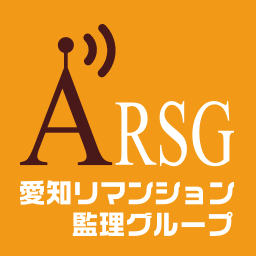 ARSG
愛知リマンション
監理グループ